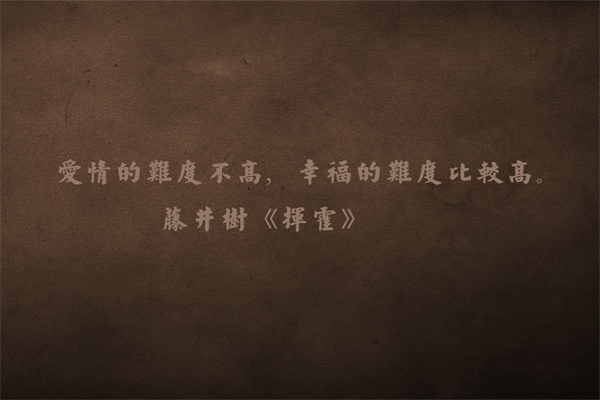 愛情的難度不高，幸福的難度比較高。

藤井樹《揮霍》